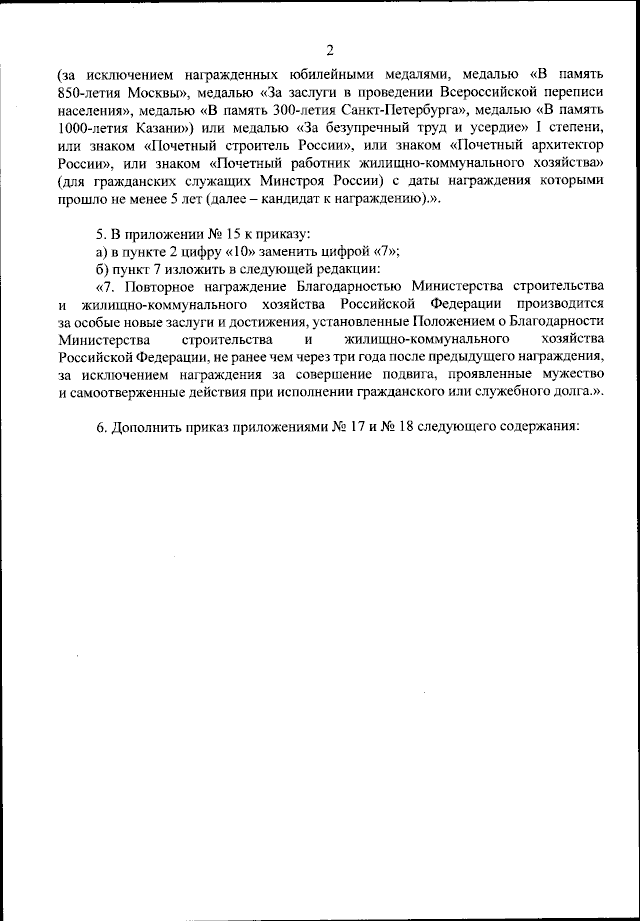 2

(за исключением награжденных юбилейными медалями, медалью «В память 850-летия Москвы», медалью «За заслуги в проведении Всероссийской переписи населения», медалью «В память 300-летия Санкт-Петербурга», медалью «В память 1000-летия Казани») или медалью «За безупречный труд и усердие» I степени, или знаком «Почетный строитель России», или знаком «Почетный архитектор России», или знаком «Почетный работник жилищно-коммунального хозяйства» (для гражданских служащих Минстроя России) с даты награждения которыми прошло не менее 5 лет (далее – кандидат к награждению).».

5. В приложении № 15 к приказу:
а) в пункте 2 цифру «10» заменить цифрой «7»;
б) пункт 7 изложить в следующей редакции:
«7. Повторное награждение Благодарностью Министерства строительства и жилищно-коммунального хозяйства Российской Федерации производится за особые новые заслуги и достижения, установленные Положением о Благодарности Министерства строительства и жилищно-коммунального хозяйства Российской Федерации, не ранее чем через три года после предыдущего награждения, за исключением награждения за совершение подвига, проявленные мужество и самоотверженные действия при исполнении гражданского или служебного долга.».

6. Дополнить приказ приложениями № 17 и № 18 следующего содержания: